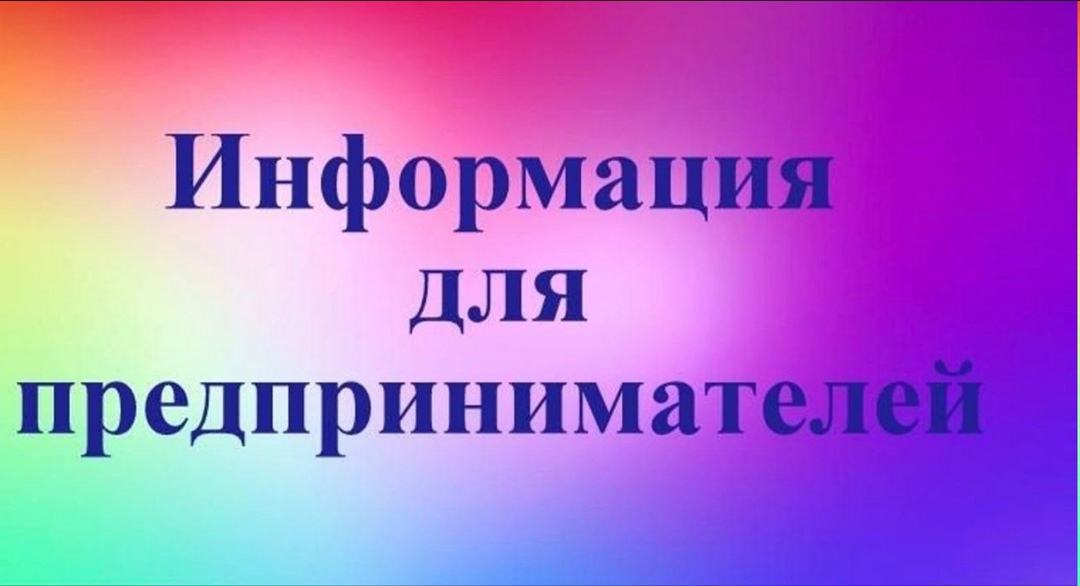 Информация
для
предпринимателей